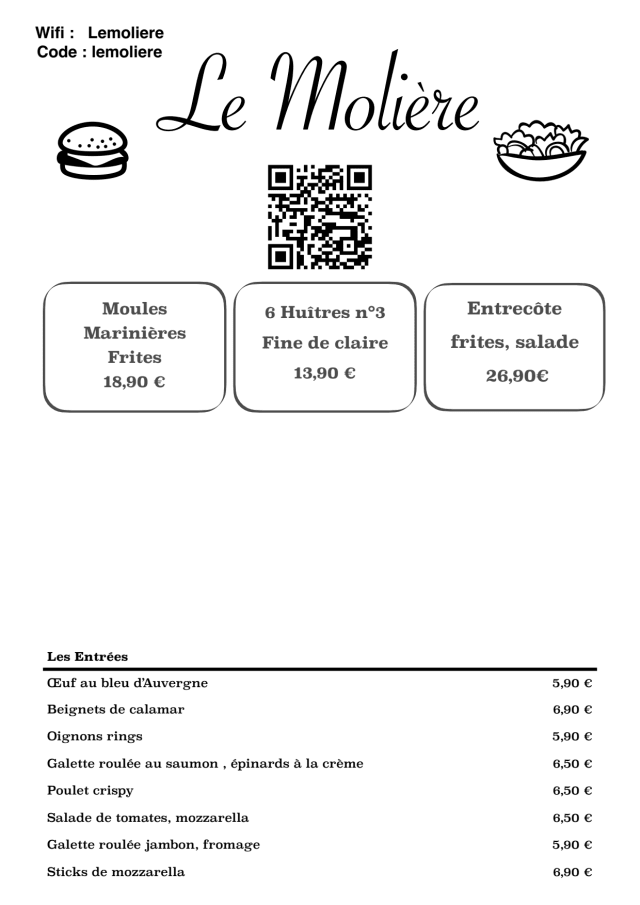 Wifi : Lemoliere
Code : lemoliere

Le Molière

Moules Marinières Frites
18,90 €

6 Huîtres n°3
Fine de claire
13,90 €

Entrecôte
frites, salade
26,90€

Les Entrées

| | |
|---|---|
| Œuf au bleu d'Auvergne | 5,90 € |
| Beignets de calamar | 6,90 € |
| Oignons rings | 5,90 € |
| Galette roulée au saumon , épinards à la crème | 6,50 € |
| Poulet crispy | 6,50 € |
| Salade de tomates, mozzarella | 6,50 € |
| Galette roulée jambon, fromage | 5,90 € |
| Sticks de mozzarella | 6,90 € |